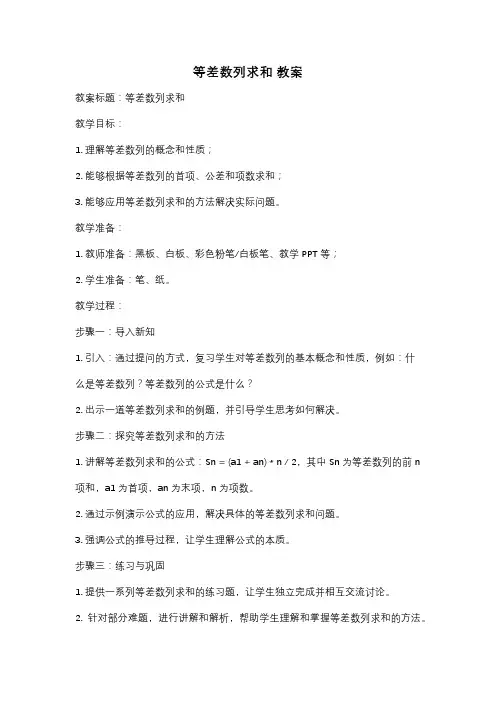 等差数列求和 教案

教案标题：等差数列求和

教学目标：

1. 理解等差数列的概念和性质；

2. 能够根据等差数列的首项、公差和项数求和；

3. 能够应用等差数列求和的方法解决实际问题。

教学准备：

1. 教师准备：黑板、白板、彩色粉笔/白板笔、教学 PPT 等；

2. 学生准备：笔、纸。

教学过程：

步骤一：导入新知

1. 引入：通过提问的方式，复习学生对等差数列的基本概念和性质，例如：什么是等差数列？等差数列的公式是什么？

2. 出示一道等差数列求和的例题，并引导学生思考如何解决。

步骤二：探究等差数列求和的方法

1. 讲解等差数列求和的公式：Sn = (a1 + an) * n / 2，其中 Sn 为等差数列的前 n 项和，a1 为首项，an 为末项，n 为项数。

2. 通过示例演示公式的应用，解决具体的等差数列求和问题。

3. 强调公式的推导过程，让学生理解公式的本质。

步骤三：练习与巩固

1. 提供一系列等差数列求和的练习题，让学生独立完成并相互交流讨论。

2. 针对部分难题，进行讲解和解析，帮助学生理解和掌握等差数列求和的方法。